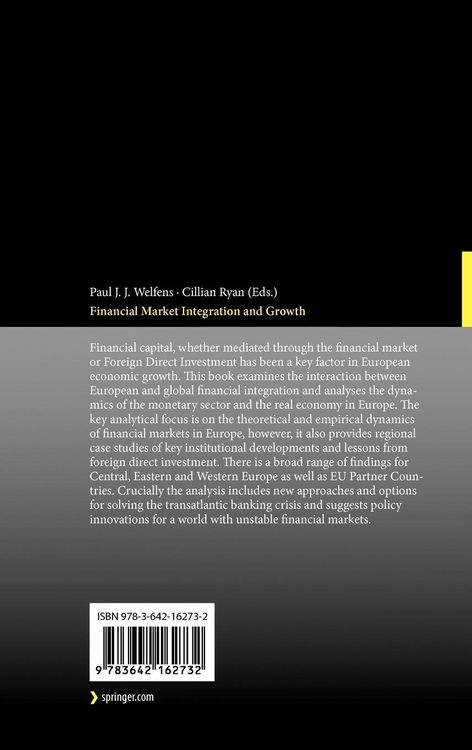 Paul J. J. Welfens · Cillian Ryan (Eds.)

Financial Market Integration and Growth

Financial capital, whether mediated through the financial market or Foreign Direct Investment has been a key factor in European economic growth. This book examines the interaction between European and global financial integration and analyses the dynamics of the monetary sector and the real economy in Europe. The key analytical focus is on the theoretical and empirical dynamics of financial markets in Europe, however, it also provides regional case studies of key institutional developments and lessons from foreign direct investment. There is a broad range of findings for Central, Eastern and Western Europe as well as EU Partner Countries. Crucially the analysis includes new approaches and options for solving the transatlantic banking crisis and suggests policy innovations for a world with unstable financial markets.

ISBN 978-3-642-16273-2

9 783642 162732

springer.com